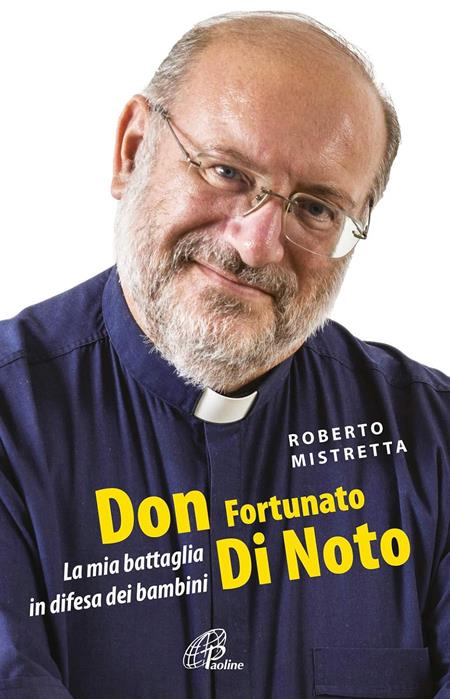 ROBERTO MISTRETTA

Don Fortunato Di Noto

La mia battaglia in difesa dei bambini

Paoline